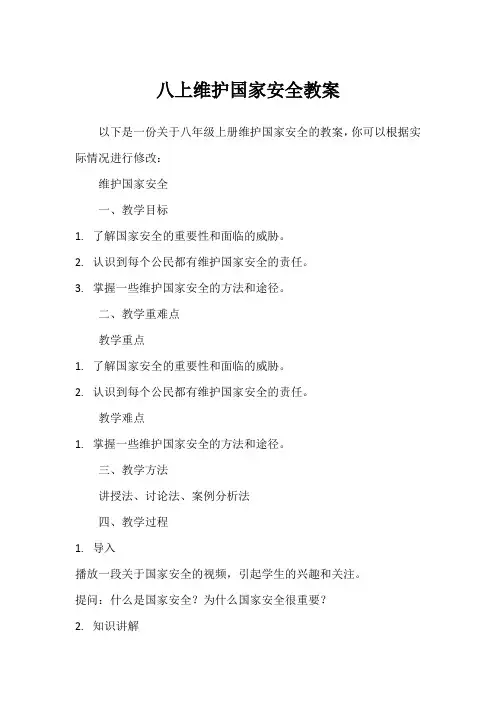 八上维护国家安全教案

以下是一份关于八年级上册维护国家安全的教案，你可以根据实际情况进行修改：

维护国家安全

一、教学目标

1. 了解国家安全的重要性和面临的威胁。

2. 认识到每个公民都有维护国家安全的责任。

3. 掌握一些维护国家安全的方法和途径。

二、教学重难点

教学重点

1. 了解国家安全的重要性和面临的威胁。

2. 认识到每个公民都有维护国家安全的责任。

教学难点

1. 掌握一些维护国家安全的方法和途径。

三、教学方法

讲授法、讨论法、案例分析法

四、教学过程

1. 导入

播放一段关于国家安全的视频，引起学生的兴趣和关注。

提问：什么是国家安全？为什么国家安全很重要？

2. 知识讲解